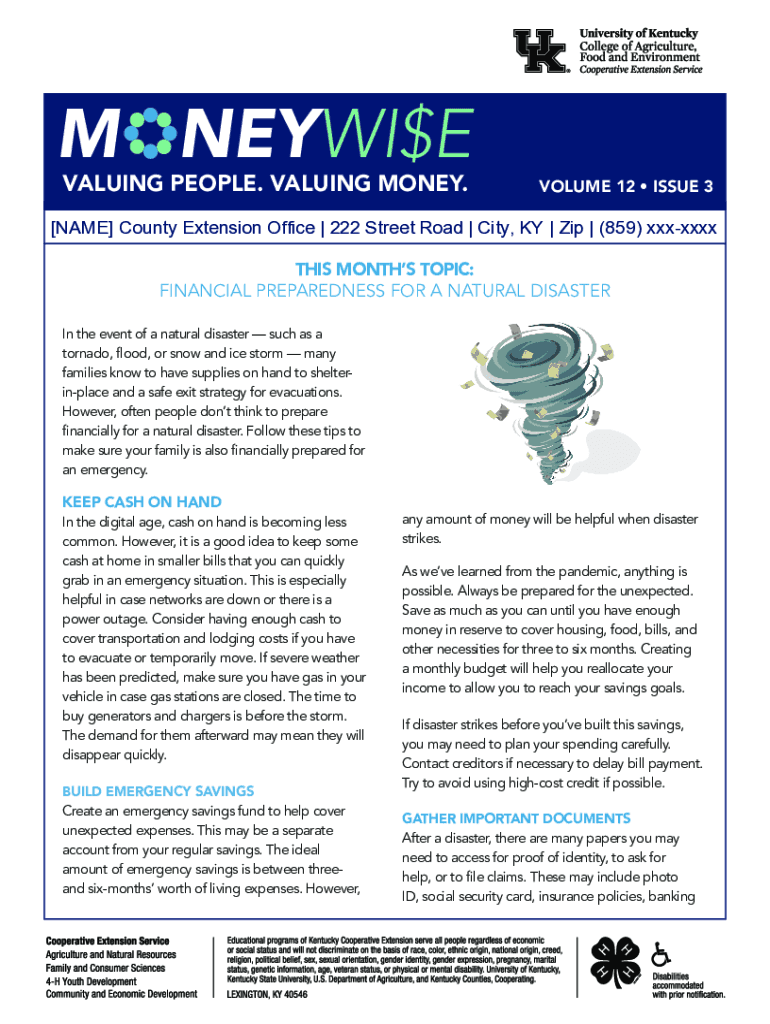 UK
University of Kentucky
College of Agriculture, Food and Environment
Cooperative Extension Service

MONEYWI$E
VALUING PEOPLE. VALUING MONEY.
VOLUME 12 • ISSUE 3

[NAME] County Extension Office | 222 Street Road | City, KY | Zip | (859) xxx-xxxx

THIS MONTH'S TOPIC:
FINANCIAL PREPAREDNESS FOR A NATURAL DISASTER

In the event of a natural disaster — such as a tornado, flood, or snow and ice storm — many families know to have supplies on hand to shelter-in-place and a safe exit strategy for evacuations. However, often people don't think to prepare financially for a natural disaster. Follow these tips to make sure your family is also financially prepared for an emergency.

KEEP CASH ON HAND
In the digital age, cash on hand is becoming less common. However, it is a good idea to keep some cash at home in smaller bills that you can quickly grab in an emergency situation. This is especially helpful in case networks are down or there is a power outage. Consider having enough cash to cover transportation and lodging costs if you have to evacuate or temporarily move. If severe weather has been predicted, make sure you have gas in your vehicle in case gas stations are closed. The time to buy generators and chargers is before the storm. The demand for them afterward may mean they will disappear quickly.

BUILD EMERGENCY SAVINGS
Create an emergency savings fund to help cover unexpected expenses. This may be a separate account from your regular savings. The ideal amount of emergency savings is between three- and six-months' worth of living expenses. However, any amount of money will be helpful when disaster strikes.

As we've learned from the pandemic, anything is possible. Always be prepared for the unexpected. Save as much as you can until you have enough money in reserve to cover housing, food, bills, and other necessities for three to six months. Creating a monthly budget will help you reallocate your income to allow you to reach your savings goals.

If disaster strikes before you've built this savings, you may need to plan your spending carefully. Contact creditors if necessary to delay bill payment. Try to avoid using high-cost credit if possible.

GATHER IMPORTANT DOCUMENTS
After a disaster, there are many papers you may need to access for proof of identity, to ask for help, or to file claims. These may include photo ID, social security card, insurance policies, banking

Cooperative Extension Service
Agriculture and Natural Resources
Family and Consumer Sciences
4-H Youth Development
Community and Economic Development

Educational programs of Kentucky Cooperative Extension serve all people regardless of economic or social status and will not discriminate on the basis of race, color, ethnic origin, national origin, creed, religion, political belief, sex, sexual orientation, gender identity, gender expression, pregnancy, marital status, genetic information, age, veteran status, or physical or mental disability. University of Kentucky, Kentucky State University, U.S. Department of Agriculture, and Kentucky Counties, Cooperating.
LEXINGTON, KY 40546

Disabilities accommodated with prior notification.